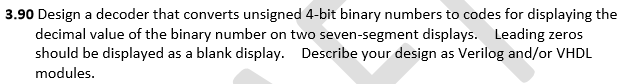 **3.90** Design a decoder that converts unsigned 4-bit binary numbers to codes for displaying the decimal value of the binary number on two seven-segment displays. Leading zeros should be displayed as a blank display. Describe your design as Verilog and/or VHDL modules.